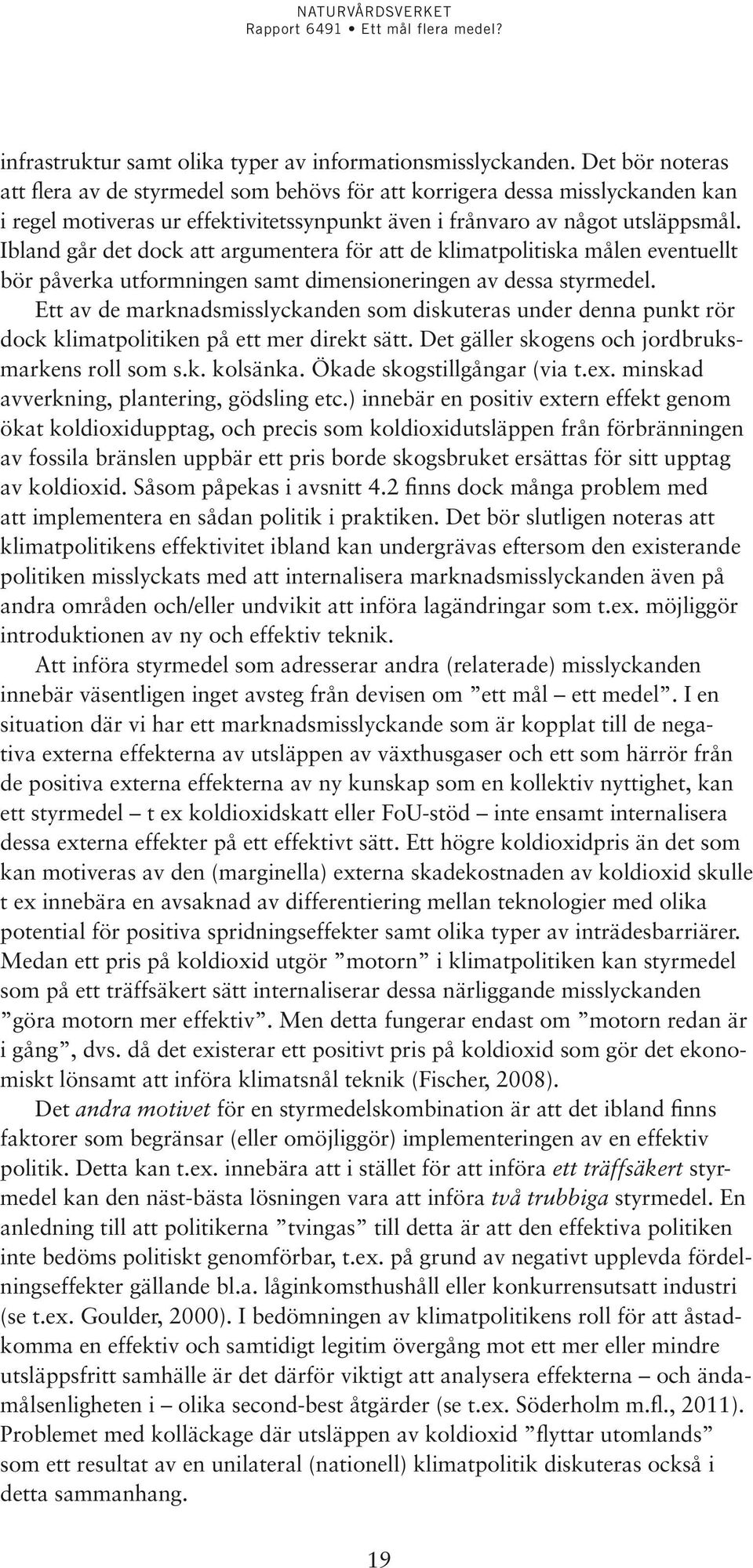 NATURVÅRDSVERKET
Rapport 6491 • Ett mål flera medel?

infrastruktur samt olika typer av informationsmisslyckanden. Det bör noteras att flera av de styrmedel som behövs för att korrigera dessa misslyckanden kan i regel motiveras ur effektivitetssynpunkt även i frånvaro av något utsläppsmål. Ibland går det dock att argumentera för att de klimatpolitiska målen eventuellt bör påverka utformningen samt dimensioneringen av dessa styrmedel.

Ett av de marknadsmisslyckanden som diskuteras under denna punkt rör dock klimatpolitiken på ett mer direkt sätt. Det gäller skogens och jordbruksmarkens roll som s.k. kolsänka. Ökade skogstillgångar (via t.ex. minskad avverkning, plantering, gödsling etc.) innebär en positiv extern effekt genom ökat koldioxidupptag, och precis som koldioxidutsläppen från förbränningen av fossila bränslen uppbär ett pris borde skogsbruket ersättas för sitt upptag av koldioxid. Såsom påpekas i avsnitt 4.2 finns dock många problem med att implementera en sådan politik i praktiken. Det bör slutligen noteras att klimatpolitikens effektivitet ibland kan undergrävas eftersom den existerande politiken misslyckats med att internalisera marknadsmisslyckanden även på andra områden och/eller undvikit att införa lagändringar som t.ex. möjliggör introduktionen av ny och effektiv teknik.

Att införa styrmedel som adresserar andra (relaterade) misslyckanden innebär väsentligen inget avsteg från devisen om ”ett mål – ett medel”. I en situation där vi har ett marknadsmisslyckande som är kopplat till de negativa externa effekterna av utsläppen av växthusgaser och ett som härrör från de positiva externa effekterna av ny kunskap som en kollektiv nyttighet, kan ett styrmedel – t ex koldioxidskatt eller FoU-stöd – inte ensamt internalisera dessa externa effekter på ett effektivt sätt. Ett högre koldioxidpris än det som kan motiveras av den (marginella) externa skadekostnaden av koldioxid skulle t ex innebära en avsaknad av differentiering mellan teknologier med olika potential för positiva spridningseffekter samt olika typer av inträdesbarriärer. Medan ett pris på koldioxid utgör ”motorn” i klimatpolitiken kan styrmedel som på ett träffsäkert sätt internaliserar dessa närliggande misslyckanden ”göra motorn mer effektiv”. Men detta fungerar endast om ”motorn redan är i gång”, dvs. då det existerar ett positivt pris på koldioxid som gör det ekonomiskt lönsamt att införa klimatsnål teknik (Fischer, 2008).

Det andra motivet för en styrmedelskombination är att det ibland finns faktorer som begränsar (eller omöjliggör) implementeringen av en effektiv politik. Detta kan t.ex. innebära att i stället för att införa ett träffsäkert styrmedel kan den näst-bästa lösningen vara att införa två trubbiga styrmedel. En anledning till att politikerna ”tvingas” till detta är att den effektiva politiken inte bedöms politiskt genomförbar, t.ex. på grund av negativt upplevda fördelningseffekter gällande bl.a. låginkomsthushåll eller konkurrensutsatt industri (se t.ex. Goulder, 2000). I bedömningen av klimatpolitikens roll för att åstadkomma en effektiv och samtidigt legitim övergång mot ett mer eller mindre utsläppsfritt samhälle är det därför viktigt att analysera effekterna – och ändamålsenligheten i – olika second-best åtgärder (se t.ex. Söderholm m.fl., 2011). Problemet med kolläckage där utsläppen av koldioxid ”flyttar utomlands” som ett resultat av en unilateral (nationell) klimatpolitik diskuteras också i detta sammanhang.

19